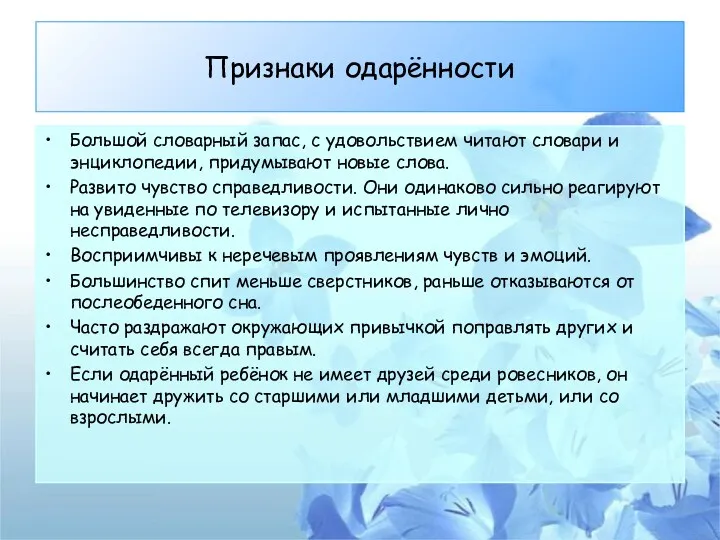 Признаки одарённости

• Большой словарный запас, с удовольствием читают словари и энциклопедии, придумывают новые слова.
• Развито чувство справедливости. Они одинаково сильно реагируют на увиденные по телевизору и испытанные лично несправедливости.
• Восприимчивы к неречевым проявлениям чувств и эмоций.
• Большинство спит меньше сверстников, раньше отказываются от послеобеденного сна.
• Часто раздражают окружающих привычкой поправлять других и считать себя всегда правым.
• Если одарённый ребёнок не имеет друзей среди ровесников, он начинает дружить со старшими или младшими детьми, или со взрослыми.